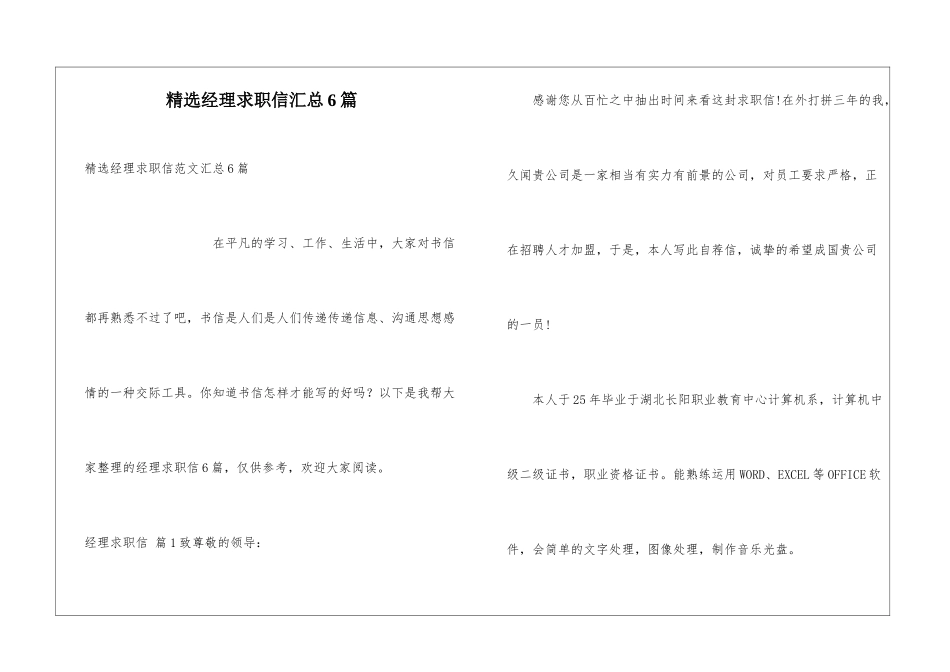 精选经理求职信汇总6篇

精选经理求职信范文汇总6篇

在平凡的学习、工作、生活中，大家对书信都再熟悉不过了吧，书信是人们是人们传递传递信息、沟通思想感情的一种交际工具。你知道书信怎样才能写的好吗？以下是我帮大家整理的经理求职信6篇，仅供参考，欢迎大家阅读。

经理求职信 篇1致尊敬的领导：

感谢您从百忙之中抽出时间来看这封求职信!在外打拼三年的我，久闻贵公司是一家相当有实力有前景的公司，对员工要求严格，正在招聘人才加盟，于是，本人写此自荐信，诚挚的希望成国贵公司的一员!

本人于25年毕业于湖北长阳职业教育中心计算机系，计算机中级二级证书，职业资格证书。能熟练运用WORD、EXCEL等OFFICE软件，会简单的文字处理，图像处理，制作音乐光盘。